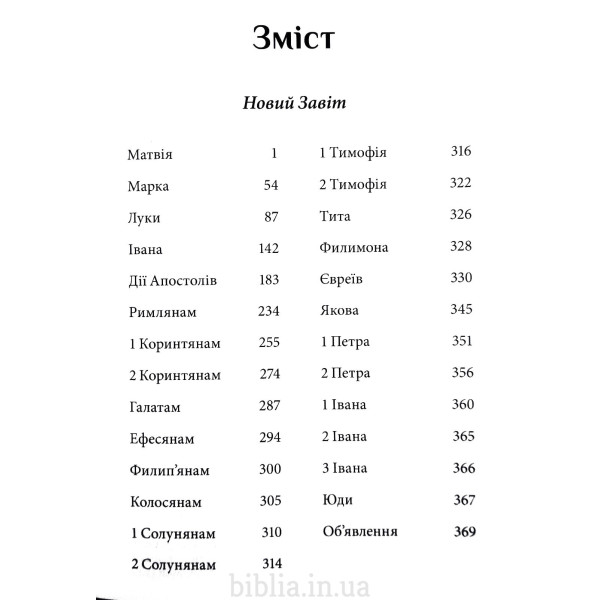 Зміст

Новий Завіт

Матвія 1
Марка 54
Луки 87
Івана 142
Дії Апостолів 183
Римлянам 234
1 Коринтянам 255
2 Коринтянам 274
Галатам 287
Ефесянам 294
Филип'янам 300
Колосянам 305
1 Солунянам 310
2 Солунянам 314

1 Тимофія 316
2 Тимофія 322
Тита 326
Филимона 328
Євреїв 330
Якова 345
1 Петра 351
2 Петра 356
1 Івана 360
2 Івана 365
3 Івана 366
Юди 367
Об'явлення 369

biblia.in.ua